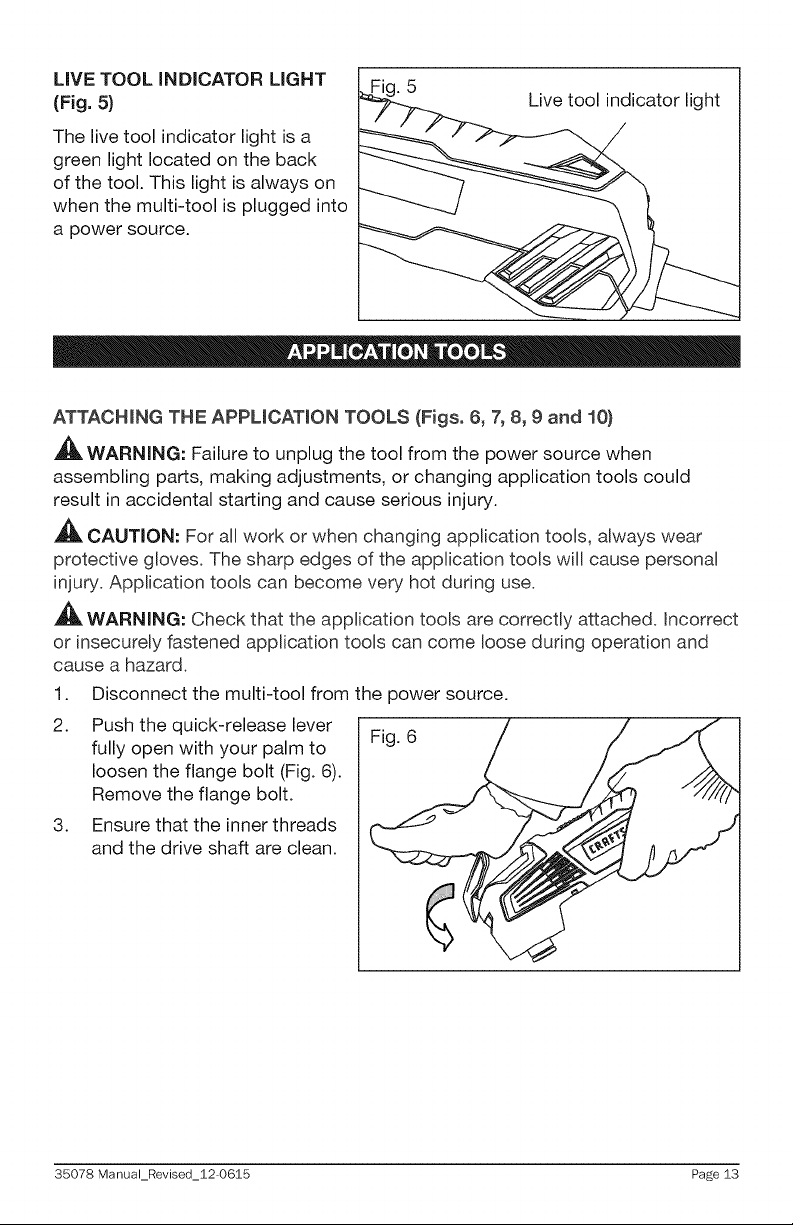 LIVE TOOL INDICATOR LIGHT (Fig. 5)

The live tool indicator light is a green light located on the back of the tool. This light is always on when the multi-tool is plugged into a power source.

Fig. 5

Live tool indicator light

APPLICATION TOOLS

ATTACHING THE APPLICATION TOOLS (Figs. 6, 7, 8, 9 and 10)

WARNING: Failure to unplug the tool from the power source when assembling parts, making adjustments, or changing application tools could result in accidental starting and cause serious injury.

CAUTION: For all work or when changing application tools, always wear protective gloves. The sharp edges of the application tools will cause personal injury. Application tools can become very hot during use.

WARNING: Check that the application tools are correctly attached. Incorrect or insecurely fastened application tools can come loose during operation and cause a hazard.

1. Disconnect the multi-tool from the power source.

2. Push the quick-release lever fully open with your palm to loosen the flange bolt (Fig. 6). Remove the flange bolt.

3. Ensure that the inner threads and the drive shaft are clean.

Fig. 6

35078 Manual_Revised_12-0615

Page 13